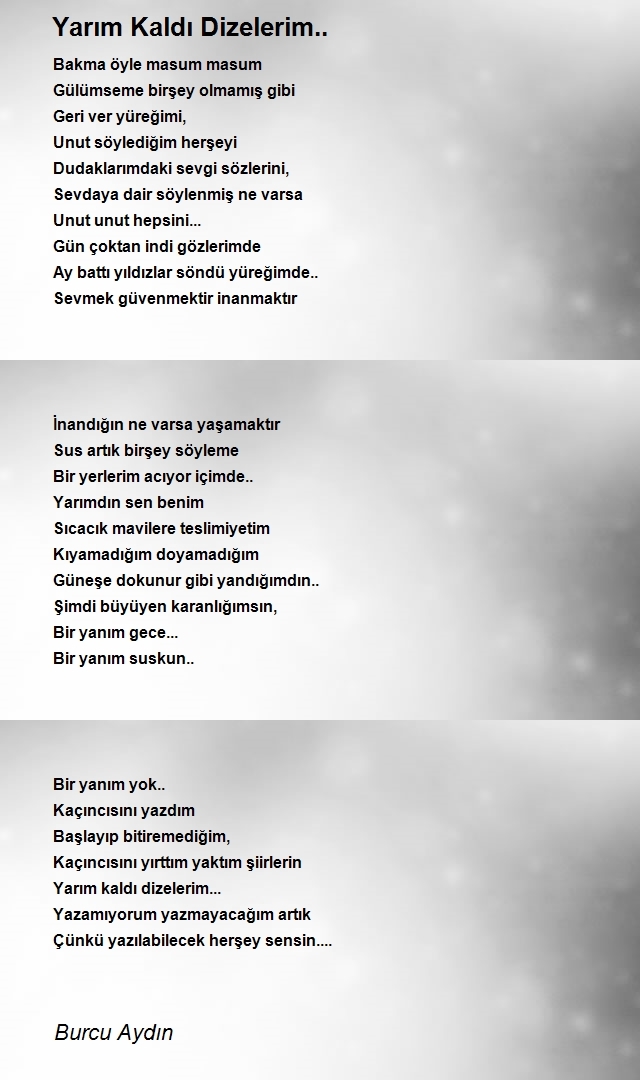 Yarım Kaldı Dizelerim..

Bakma öyle masum masum
Gülümseme birşey olmamış gibi
Geri ver yüreğimi,
Unut söylediğim herşeyi
Dudaklarımdaki sevgi sözlerini,
Sevdaya dair söylenmiş ne varsa
Unut unut hepsini...
Gün çoktan indi gözlerimde
Ay battı yıldızlar söndü yüreğimde..
Sevmek güvenmektir inanmaktır

İnandığın ne varsa yaşamaktır
Sus artık birşey söyleme
Bir yerlerim acıyor içimde..
Yarımdın sen benim
Sıcacık mavilere teslimiyetim
Kıyamadığım doyamadığım
Güneşe dokunur gibi yandığımdın..
Şimdi büyüyen karanlığımsın,
Bir yanım gece...
Bir yanım suskun..

Bir yanım yok..
Kaçıncısını yazdım
Başlayıp bitiremediğim,
Kaçıncısını yırttım yaktım şiirlerin
Yarım kaldı dizelerim...
Yazamıyorum yazmayacağım artık
Çünkü yazılabilecek herşey sensin....

Burcu Aydın